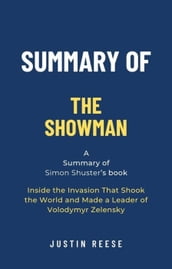 SUMMARY OF

THE SHOWMAN

A
Summary of
Simon Shuster's book

Inside the Invasion That Shook the World and Made a Leader of Volodymyr Zelensky

JUSTIN REESE